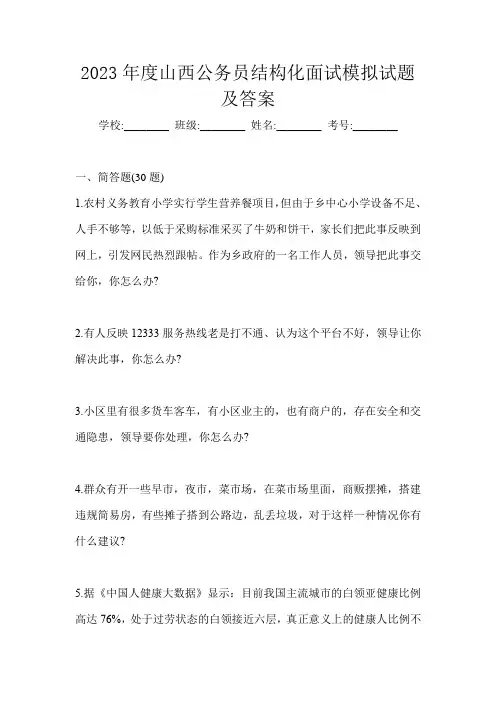 2023 年度山西公务员结构化面试模拟试题及答案

学校:________ 班级:________ 姓名:________ 考号:________

一、简答题(30 题)

1.农村义务教育小学实行学生营养餐项目,但由于乡中心小学设备不足、人手不够等,以低于采购标准采买了牛奶和饼干,家长们把此事反映到网上,引发网民热烈跟帖。作为乡政府的一名工作人员,领导把此事交给你,你怎么办?

2.有人反映 12333 服务热线老是打不通、认为这个平台不好,领导让你解决此事,你怎么办?

3.小区里有很多货车客车,有小区业主的,也有商户的,存在安全和交通隐患,领导要你处理,你怎么办?

4.群众有开一些早市,夜市,菜市场,在菜市场里面,商贩摆摊,搭建违规简易房,有些摊子搭到公路边,乱丢垃圾,对于这样一种情况你有什么建议?

5.据《中国人健康大数据》显示:目前我国主流城市的白领亚健康比例高达 76%,处于过劳状态的白领接近六层,真正意义上的健康人比例不